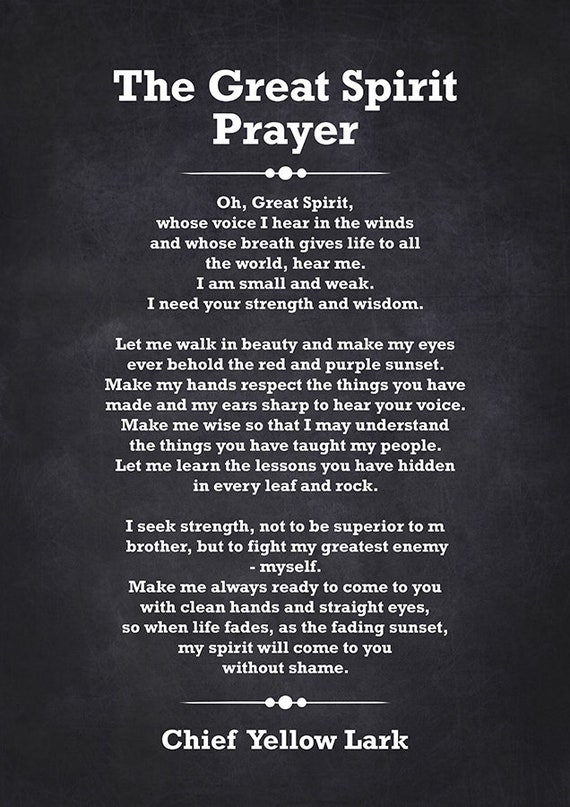 The Great Spirit Prayer

Oh, Great Spirit,
whose voice I hear in the winds
and whose breath gives life to all
the world, hear me.
I am small and weak.
I need your strength and wisdom.

Let me walk in beauty and make my eyes
ever behold the red and purple sunset.
Make my hands respect the things you have
made and my ears sharp to hear your voice.
Make me wise so that I may understand
the things you have taught my people.
Let me learn the lessons you have hidden
in every leaf and rock.

I seek strength, not to be superior to m
brother, but to fight my greatest enemy
- myself.
Make me always ready to come to you
with clean hands and straight eyes,
so when life fades, as the fading sunset,
my spirit will come to you
without shame.

Chief Yellow Lark